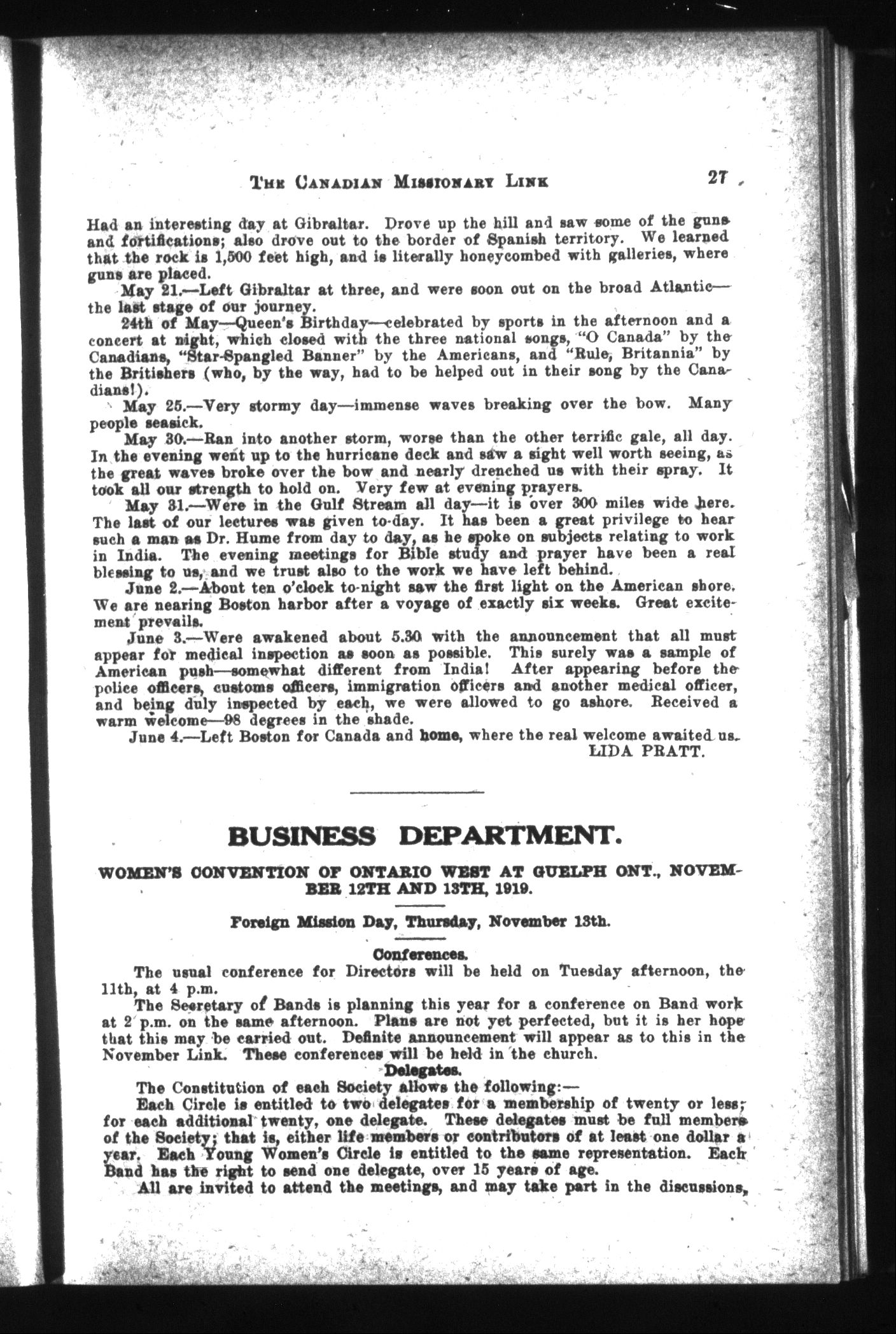 THE CANADIAN MISSIONARY LINK 27

Had an interesting day at Gibraltar. Drove up the hill and saw some of the guns and fortifications; also drove out to the border of Spanish territory. We learned that the rock is 1,500 feet high, and is literally honeycombed with galleries, where guns are placed.

May 21.—Left Gibraltar at three, and were soon out on the broad Atlantic—the last stage of our journey.

24th of May—Queen's Birthday—celebrated by sports in the afternoon and a concert at night, which closed with the three national songs, "O Canada" by the Canadians, "Star-Spangled Banner" by the Americans, and "Rule, Britannia" by the Britishers (who, by the way, had to be helped out in their song by the Canadians!).

May 25.—Very stormy day—immense waves breaking over the bow. Many people seasick.

May 30.—Ran into another storm, worse than the other terrific gale, all day. In the evening went up to the hurricane deck and saw a sight well worth seeing, as the great waves broke over the bow and nearly drenched us with their spray. It took all our strength to hold on. Very few at evening prayers.

May 31.—Were in the Gulf Stream all day—it is over 300 miles wide here. The last of our lectures was given to-day. It has been a great privilege to hear such a man as Dr. Hume from day to day, as he spoke on subjects relating to work in India. The evening meetings for Bible study and prayer have been a real blessing to us, and we trust also to the work we have left behind.

June 2.—About ten o'clock to-night saw the first light on the American shore. We are nearing Boston harbor after a voyage of exactly six weeks. Great excitement prevails.

June 3.—Were awakened about 5.30 with the announcement that all must appear for medical inspection as soon as possible. This surely was a sample of American push—somewhat different from India! After appearing before the police officers, customs officers, immigration officers and another medical officer, and being duly inspected by each, we were allowed to go ashore. Received a warm welcome—98 degrees in the shade.

June 4.—Left Boston for Canada and home, where the real welcome awaited us.

LIDA PRATT.

BUSINESS DEPARTMENT.

WOMEN'S CONVENTION OF ONTARIO WEST AT GUELPH ONT., NOVEMBER 12TH AND 13TH, 1919.

Foreign Mission Day, Thursday, November 13th.

Conferences.

The usual conference for Directors will be held on Tuesday afternoon, the 11th, at 4 p.m.

The Secretary of Bands is planning this year for a conference on Band work at 2 p.m. on the same afternoon. Plans are not yet perfected, but it is her hope that this may be carried out. Definite announcement will appear as to this in the November Link. These conferences will be held in the church.

Delegates.

The Constitution of each Society allows the following:—

Each Circle is entitled to two delegates for a membership of twenty or less; for each additional twenty, one delegate. These delegates must be full members of the Society; that is, either life members or contributors of at least one dollar a year. Each Young Women's Circle is entitled to the same representation. Each Band has the right to send one delegate, over 15 years of age.

All are invited to attend the meetings, and may take part in the discussions,